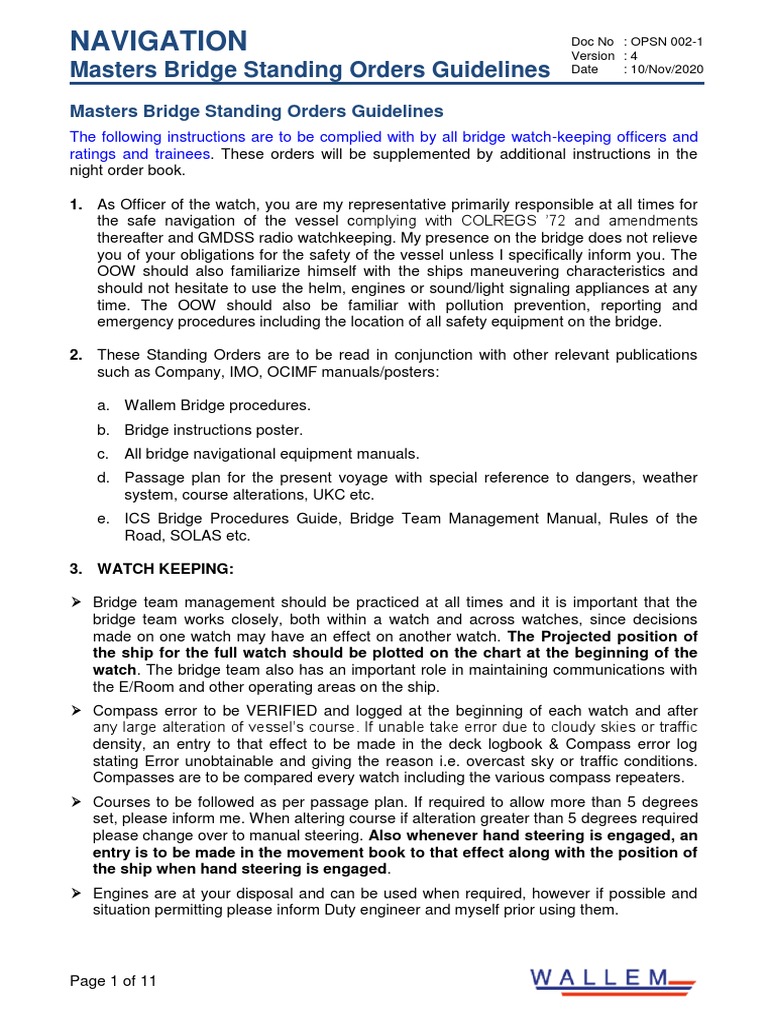 NAVIGATION
Masters Bridge Standing Orders Guidelines

Doc No : OPSN 002-1
Version : 4
Date : 10/Nov/2020

Masters Bridge Standing Orders Guidelines

The following instructions are to be complied with by all bridge watch-keeping officers and ratings and trainees. These orders will be supplemented by additional instructions in the night order book.

1. As Officer of the watch, you are my representative primarily responsible at all times for the safe navigation of the vessel complying with COLREGS '72 and amendments thereafter and GMDSS radio watchkeeping. My presence on the bridge does not relieve you of your obligations for the safety of the vessel unless I specifically inform you. The OOW should also familiarize himself with the ships maneuvering characteristics and should not hesitate to use the helm, engines or sound/light signaling appliances at any time. The OOW should also be familiar with pollution prevention, reporting and emergency procedures including the location of all safety equipment on the bridge.

2. These Standing Orders are to be read in conjunction with other relevant publications such as Company, IMO, OCIMF manuals/posters:

a. Wallem Bridge procedures.

b. Bridge instructions poster.

c. All bridge navigational equipment manuals.

d. Passage plan for the present voyage with special reference to dangers, weather system, course alterations, UKC etc.

e. ICS Bridge Procedures Guide, Bridge Team Management Manual, Rules of the Road, SOLAS etc.

3. WATCH KEEPING:

➢ Bridge team management should be practiced at all times and it is important that the bridge team works closely, both within a watch and across watches, since decisions made on one watch may have an effect on another watch. The Projected position of the ship for the full watch should be plotted on the chart at the beginning of the watch. The bridge team also has an important role in maintaining communications with the E/Room and other operating areas on the ship.

➢ Compass error to be VERIFIED and logged at the beginning of each watch and after any large alteration of vessel's course. If unable take error due to cloudy skies or traffic density, an entry to that effect to be made in the deck logbook & Compass error log stating Error unobtainable and giving the reason i.e. overcast sky or traffic conditions. Compasses are to be compared every watch including the various compass repeaters.

➢ Courses to be followed as per passage plan. If required to allow more than 5 degrees set, please inform me. When altering course if alteration greater than 5 degrees required please change over to manual steering. Also whenever hand steering is engaged, an entry is to be made in the movement book to that effect along with the position of the ship when hand steering is engaged.

➢ Engines are at your disposal and can be used when required, however if possible and situation permitting please inform Duty engineer and myself prior using them.

Page 1 of 11

WALLEM